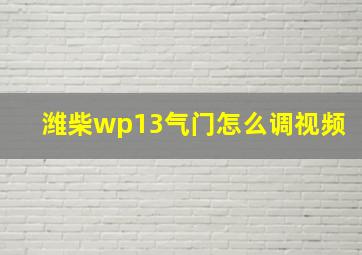 潍柴wp13气门怎么调视频